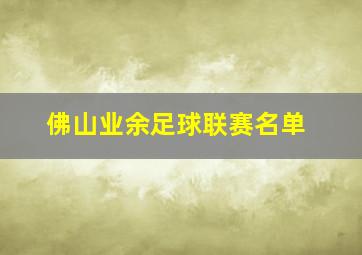 佛山业余足球联赛名单